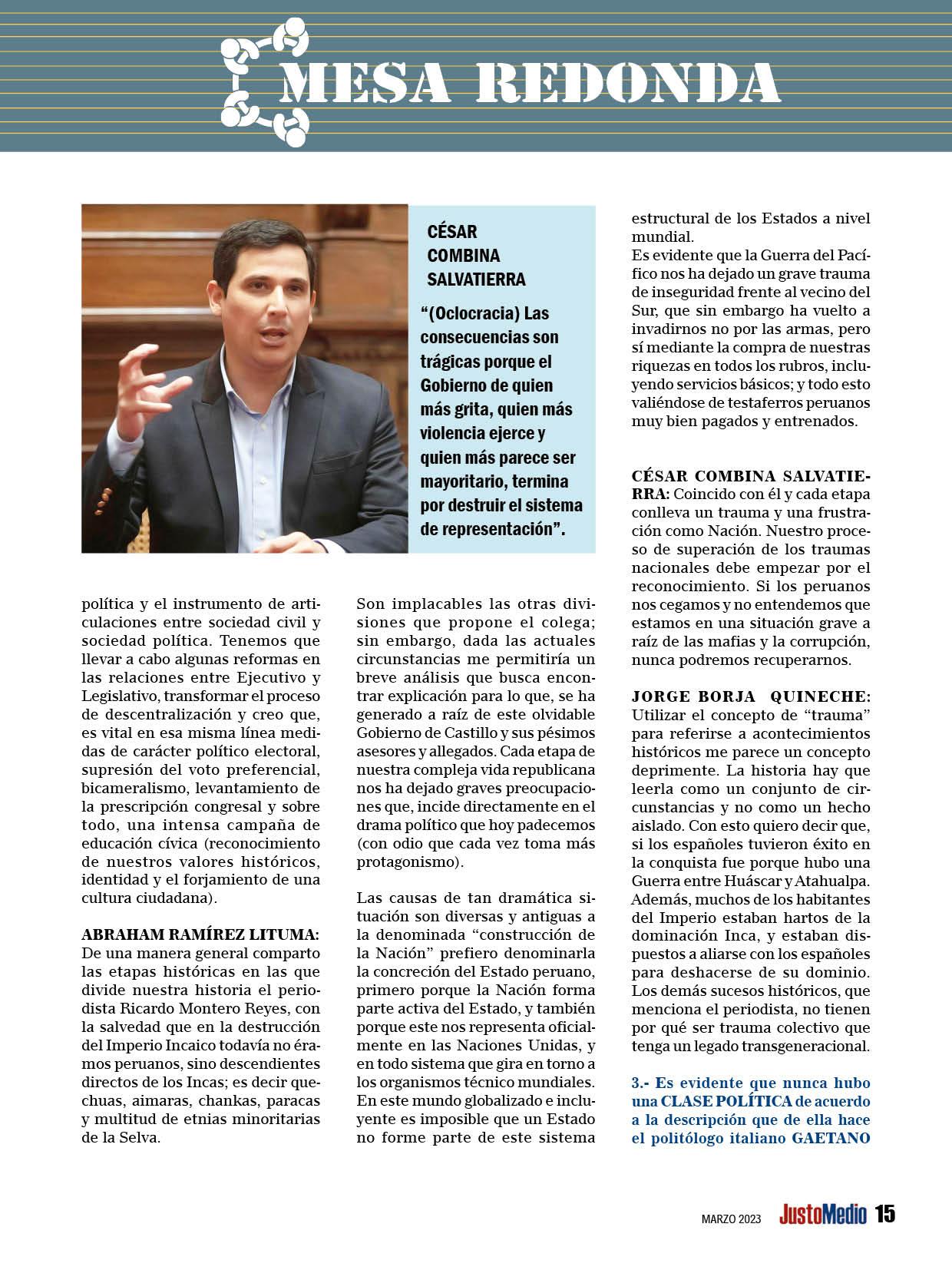 MESA REDONDA

CÉSAR COMBINA SALVATIERRA

“(Oclocracia) Las consecuencias son trágicas porque el Gobierno de quien más grita, quien más violencia ejerce y quien más parece ser mayoritario, termina por destruir el sistema de representación”.

política y el instrumento de articulaciones entre sociedad civil y sociedad política. Tenemos que llevar a cabo algunas reformas en las relaciones entre Ejecutivo y Legislativo, transformar el proceso de descentralización y creo que, es vital en esa misma línea medidas de carácter político electoral, supresión del voto preferencial, bicameralismo, levantamiento de la prescripción congresal y sobre todo, una intensa campaña de educación cívica (reconocimiento de nuestros valores históricos, identidad y el forjamiento de una cultura ciudadana).

ABRAHAM RAMÍREZ LITUMA: De una manera general comparto las etapas históricas en las que divide nuestra historia el periodista Ricardo Montero Reyes, con la salvedad que en la destrucción del Imperio Incaico todavía no éramos peruanos, sino descendientes directos de los Incas; es decir quechuas, aimaras, chankas, paracas y multitud de etnias minoritarias de la Selva.

Son implacables las otras divisiones que propone el colega; sin embargo, dada las actuales circunstancias me permitiría un breve análisis que busca encontrar explicación para lo que, se ha generado a raíz de este olvidable Gobierno de Castillo y sus pésimos asesores y allegados. Cada etapa de nuestra compleja vida republicana nos ha dejado graves preocupaciones que, incide directamente en el drama político que hoy padecemos (con odio que cada vez toma más protagonismo).

Las causas de tan dramática situación son diversas y antiguas a la denominada “construcción de la Nación” prefiero denominarla la concreción del Estado peruano, primero porque la Nación forma parte activa del Estado, y también porque este nos representa oficialmente en las Naciones Unidas, y en todo sistema que gira en torno a los organismos técnico mundiales. En este mundo globalizado e incluyente es imposible que un Estado no forme parte de este sistema estructural de los Estados a nivel mundial.
Es evidente que la Guerra del Pacífico nos ha dejado un grave trauma de inseguridad frente al vecino del Sur, que sin embargo ha vuelto a invadirnos no por las armas, pero sí mediante la compra de nuestras riquezas en todos los rubros, incluyendo servicios básicos; y todo esto valiéndose de testaferros peruanos muy bien pagados y entrenados.

CÉSAR COMBINA SALVATIERRA: Coincido con él y cada etapa conlleva un trauma y una frustración como Nación. Nuestro proceso de superación de los traumas nacionales debe empezar por el reconocimiento. Si los peruanos nos cegamos y no entendemos que estamos en una situación grave a raíz de las mafias y la corrupción, nunca podremos recuperarnos.

JORGE BORJA QUINECHE: Utilizar el concepto de “trauma” para referirse a acontecimientos históricos me parece un concepto deprimente. La historia hay que leerla como un conjunto de circunstancias y no como un hecho aislado. Con esto quiero decir que, si los españoles tuvieron éxito en la conquista fue porque hubo una Guerra entre Huáscar y Atahualpa. Además, muchos de los habitantes del Imperio estaban hartos de la dominación Inca, y estaban dispuestos a aliarse con los españoles para deshacerse de su dominio. Los demás sucesos históricos, que menciona el periodista, no tienen por qué ser trauma colectivo que tenga un legado transgeneracional.

3.- Es evidente que nunca hubo una CLASE POLÍTICA de acuerdo a la descripción que de ella hace el politólogo italiano GAETANO

MARZO 2023 JustoMedio 15